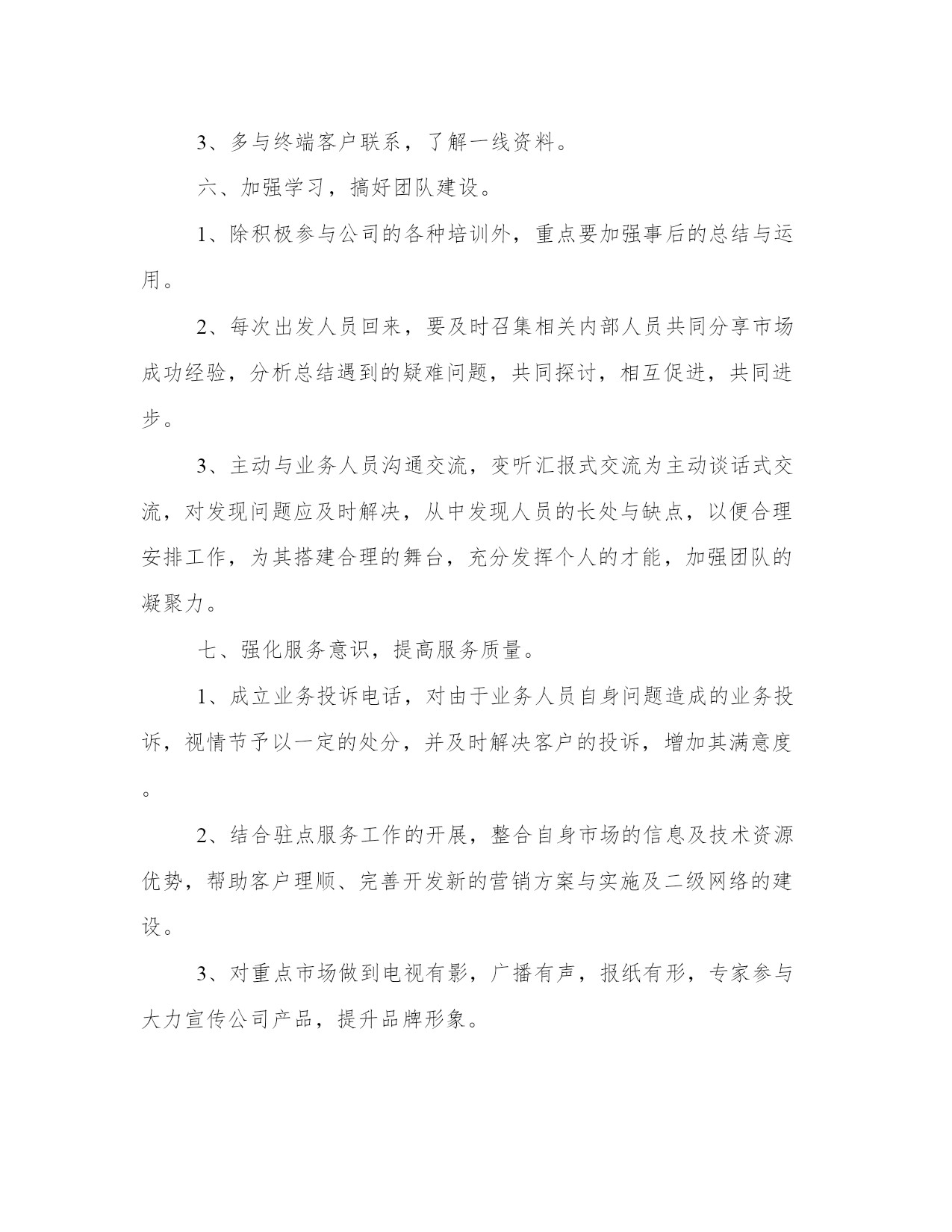 3、多与终端客户联系，了解一线资料。

六、加强学习，搞好团队建设。

1、除积极参与公司的各种培训外，重点要加强事后的总结与运用。

2、每次出发人员回来，要及时召集相关内部人员共同分享市场成功经验，分析总结遇到的疑难问题，共同探讨，相互促进，共同进步。

3、主动与业务人员沟通交流，变听汇报式交流为主动谈话式交流，对发现问题应及时解决，从中发现人员的长处与缺点，以便合理安排工作，为其搭建合理的舞台，充分发挥个人的才能，加强团队的凝聚力。

七、强化服务意识，提高服务质量。

1、成立业务投诉电话，对由于业务人员自身问题造成的业务投诉，视情节予以一定的处分，并及时解决客户的投诉，增加其满意度。

2、结合驻点服务工作的开展，整合自身市场的信息及技术资源优势，帮助客户理顺、完善开发新的营销方案与实施及二级网络的建设。

3、对重点市场做到电视有影，广播有声，报纸有形，专家参与大力宣传公司产品，提升品牌形象。